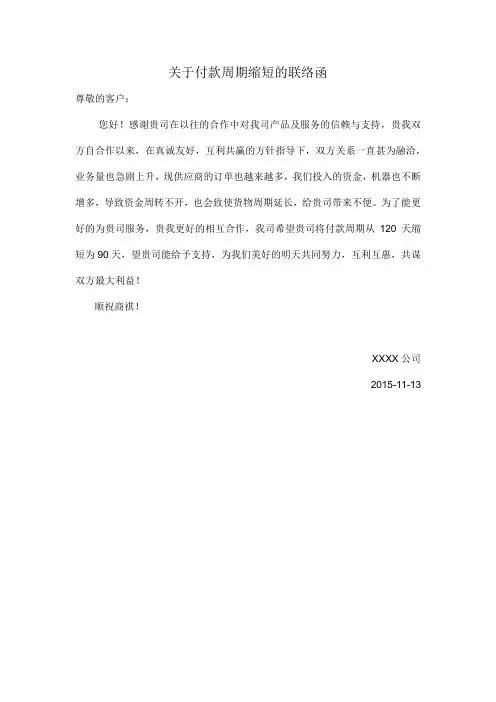 关于付款周期缩短的联络函

尊敬的客户：

您好！感谢贵司在以往的合作中对我司产品及服务的信赖与支持，贵我双方自合作以来，在真诚友好，互利共赢的方针指导下，双方关系一直甚为融洽，业务量也急剧上升，现供应商的订单也越来越多，我们投入的资金，机器也不断增多，导致资金周转不开，也会致使货物周期延长，给贵司带来不便。为了能更好的为贵司服务，贵我更好的相互合作，我司希望贵司将付款周期从 120 天缩短为 90 天，望贵司能给予支持，为我们美好的明天共同努力，互利互惠，共谋双方最大利益！

顺祝商祺！

XXXX 公司

2015-11-13